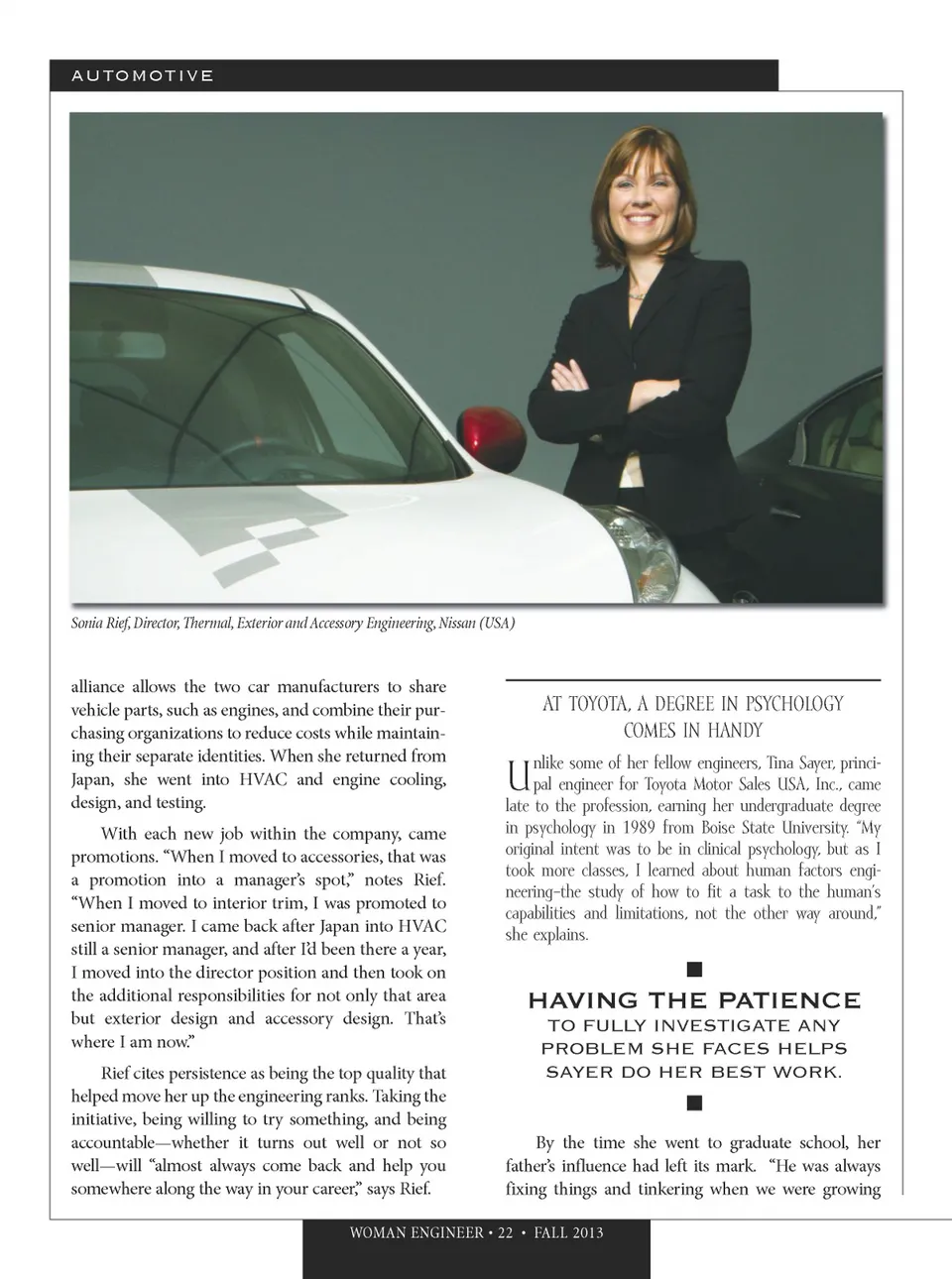 AUTOMOTIVE

Sonia Rief, Director, Thermal, Exterior and Accessory Engineering, Nissan (USA)

alliance allows the two car manufacturers to share vehicle parts, such as engines, and combine their purchasing organizations to reduce costs while maintaining their separate identities. When she returned from Japan, she went into HVAC and engine cooling, design, and testing.

With each new job within the company, came promotions. "When I moved to accessories, that was a promotion into a manager's spot," notes Rief. "When I moved to interior trim, I was promoted to senior manager. I came back after Japan into HVAC still a senior manager, and after I'd been there a year, I moved into the director position and then took on the additional responsibilities for not only that area but exterior design and accessory design. That's where I am now."

Rief cites persistence as being the top quality that helped move her up the engineering ranks. Taking the initiative, being willing to try something, and being accountable—whether it turns out well or not so well—will "almost always come back and help you somewhere along the way in your career," says Rief.

AT TOYOTA, A DEGREE IN PSYCHOLOGY COMES IN HANDY

Unlike some of her fellow engineers, Tina Sayer, principal engineer for Toyota Motor Sales USA, Inc., came late to the profession, earning her undergraduate degree in psychology in 1989 from Boise State University. "My original intent was to be in clinical psychology, but as I took more classes, I learned about human factors engineering–the study of how to fit a task to the human's capabilities and limitations, not the other way around," she explains.

HAVING THE PATIENCE TO FULLY INVESTIGATE ANY PROBLEM SHE FACES HELPS SAYER DO HER BEST WORK.

By the time she went to graduate school, her father's influence had left its mark. "He was always fixing things and tinkering when we were growing

WOMAN ENGINEER • 22 • FALL 2013